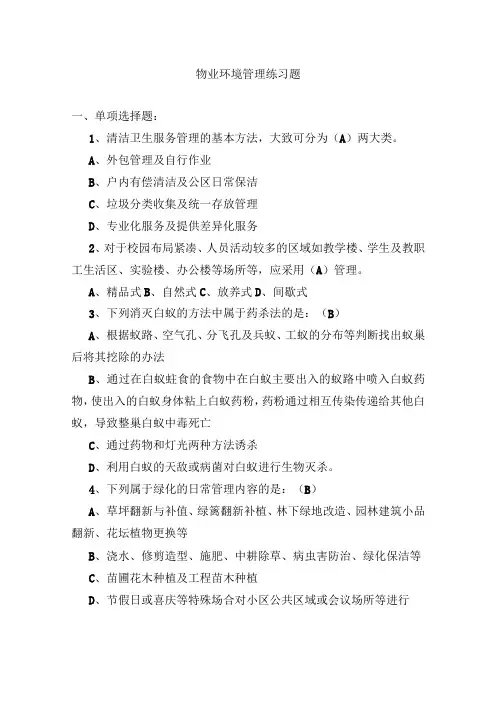 物业环境管理练习题

一、单项选择题：

1、清洁卫生服务管理的基本方法，大致可分为（A）两大类。

A、外包管理及自行作业

B、户内有偿清洁及公区日常保洁

C、垃圾分类收集及统一存放管理

D、专业化服务及提供差异化服务

2、对于校园布局紧凑、人员活动较多的区域如教学楼、学生及教职工生活区、实验楼、办公楼等场所等，应采用（A）管理。

A、精品式 B、自然式 C、放养式 D、间歇式

3、下列消灭白蚁的方法中属于药杀法的是：（B）

A、根据蚁路、空气孔、分飞孔及兵蚁、工蚁的分布等判断找出蚁巢后将其挖除的办法

B、通过在白蚁蛀食的食物中在白蚁主要出入的蚁路中喷入白蚁药物，使出入的白蚁身体粘上白蚁药粉，药粉通过相互传染传递给其他白蚁，导致整巢白蚁中毒死亡

C、通过药物和灯光两种方法诱杀

D、利用白蚁的天敌或病菌对白蚁进行生物灭杀。

4、下列属于绿化的日常管理内容的是：（B）

A、草坪翻新与补值、绿篱翻新补植、林下绿地改造、园林建筑小品翻新、花坛植物更换等

B、浇水、修剪造型、施肥、中耕除草、病虫害防治、绿化保洁等

C、苗圃花木种植及工程苗木种植

D、节假日或喜庆等特殊场合对小区公共区域或会议场所等进行